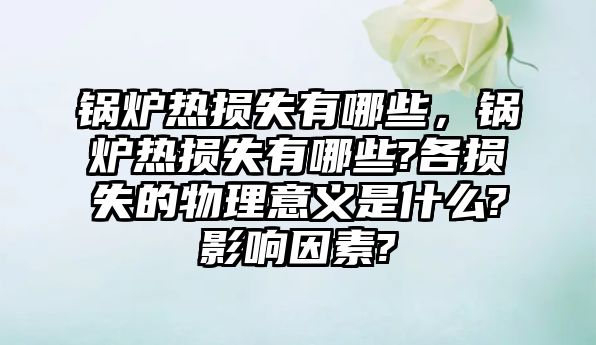 锅炉热损失有哪些，锅炉热损失有哪些?各损失的物理意义是什么?影响因素?